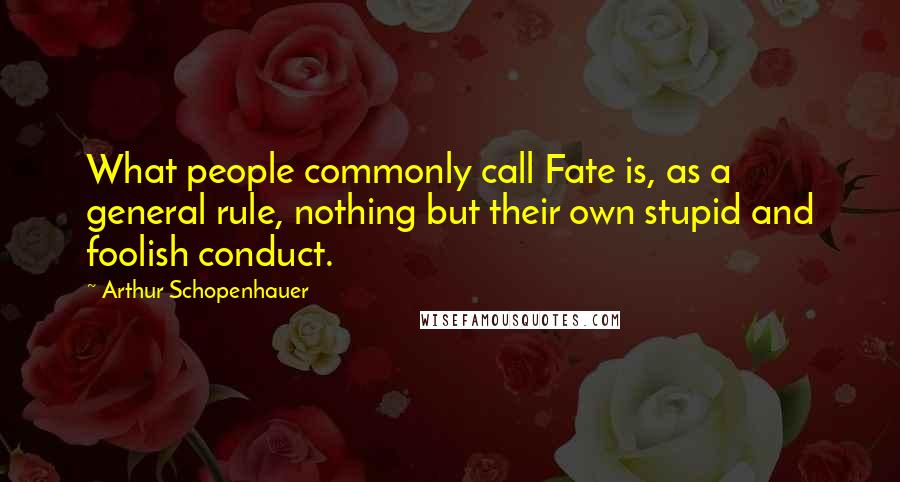 What people commonly call Fate is, as a general rule, nothing but their own stupid and foolish conduct.

~ Arthur Schopenhauer

WISEFAMOUSQUOTES.COM